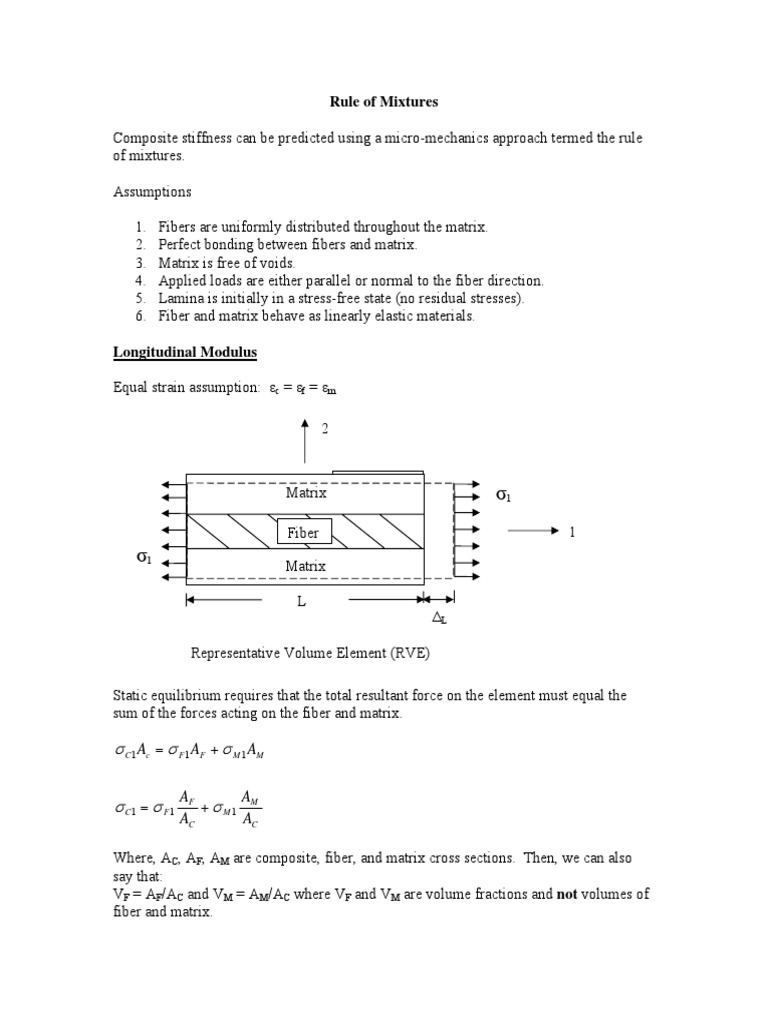 Rule of Mixtures

Composite stiffness can be predicted using a micro-mechanics approach termed the rule of mixtures.

Assumptions

1. Fibers are uniformly distributed throughout the matrix.
2. Perfect bonding between fibers and matrix.
3. Matrix is free of voids.
4. Applied loads are either parallel or normal to the fiber direction.
5. Lamina is initially in a stress-free state (no residual stresses).
6. Fiber and matrix behave as linearly elastic materials.

Longitudinal Modulus

Equal strain assumption: $\varepsilon_c = \varepsilon_f = \varepsilon_m$

2

Matrix

$\sigma_1$

Fiber

1

$\sigma_1$

Matrix

L

$\Delta_L$

Representative Volume Element (RVE)

Static equilibrium requires that the total resultant force on the element must equal the sum of the forces acting on the fiber and matrix.

$\sigma_{C1}A_c = \sigma_{F1}A_F + \sigma_{M1}A_M$

$\sigma_{C1} = \sigma_{F1}\frac{A_F}{A_C} + \sigma_{M1}\frac{A_M}{A_C}$

Where, $A_C$, $A_F$, $A_M$ are composite, fiber, and matrix cross sections. Then, we can also say that:
$V_F = A_F/A_C$ and $V_M = A_M/A_C$ where $V_F$ and $V_M$ are volume fractions and not volumes of fiber and matrix.